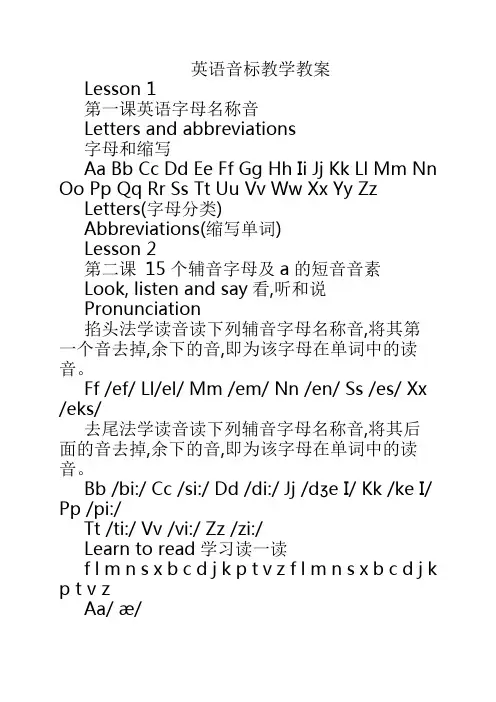 英语音标教学教案

Lesson 1

第一课英语字母名称音

Letters and abbreviations

字母和缩写

Aa Bb Cc Dd Ee Ff Gg Hh Ii Jj Kk Ll Mm Nn Oo Pp Qq Rr Ss Tt Uu Vv Ww Xx Yy Zz

Letters(字母分类)

Abbreviations(缩写单词)

Lesson 2

第二课 15 个辅音字母及 a 的短音音素

Look, listen and say 看,听和说

Pronunciation

掐头法学读音读下列辅音字母名称音,将其第一个音去掉,余下的音,即为该字母在单词中的读音。

Ff /ef/ Ll/el/ Mm /em/ Nn /en/ Ss /es/ Xx /eks/

去尾法学读音读下列辅音字母名称音,将其后面的音去掉,余下的音,即为该字母在单词中的读音。

Bb /bi:/ Cc /si:/ Dd /di:/ Jj /dʒe I/ Kk /ke I/ Pp /pi:/

Tt /ti:/ Vv /vi:/ Zz /zi:/

Learn to read 学习读一读

f l m n s x b c d j k p t v z f l m n s x b c d j k p t v z

Aa/ æ/